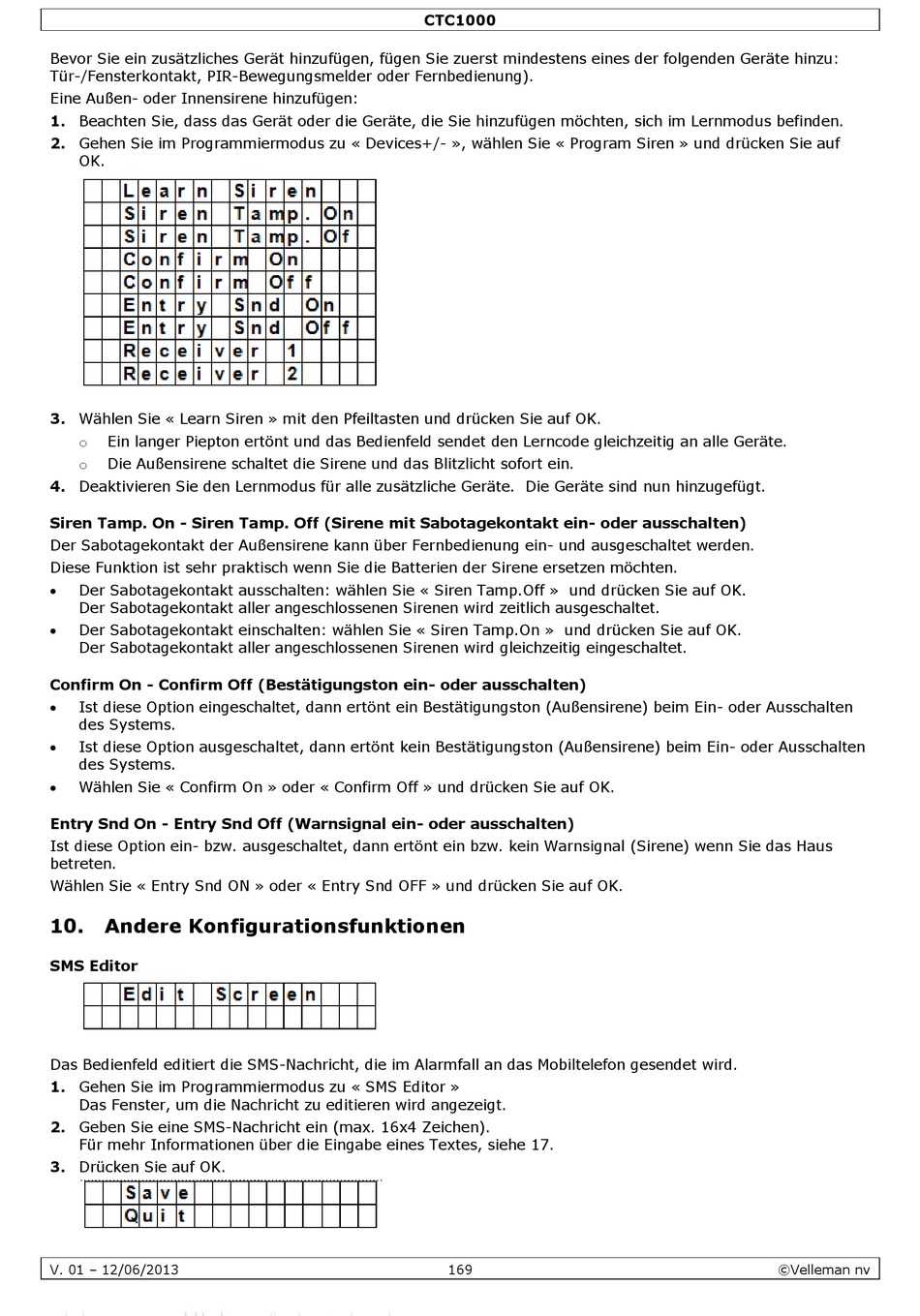 CTC1000

Bevor Sie ein zusätzliches Gerät hinzufügen, fügen Sie zuerst mindestens eines der folgenden Geräte hinzu: Tür-/Fensterkontakt, PIR-Bewegungsmelder oder Fernbedienung).

Eine Außen- oder Innensirene hinzufügen:

1. Beachten Sie, dass das Gerät oder die Geräte, die Sie hinzufügen möchten, sich im Lernmodus befinden.
2. Gehen Sie im Programmiermodus zu « Devices+/- », wählen Sie « Program Siren » und drücken Sie auf OK.

Learn Siren
Siren Tamp. On
Siren Tamp. Of
Confirm On
Confirm Off
Entry Snd On
Entry Snd Off
Receiver 1
Receiver 2

3. Wählen Sie « Learn Siren » mit den Pfeiltasten und drücken Sie auf OK.
 o Ein langer Piepton ertönt und das Bedienfeld sendet den Lerncode gleichzeitig an alle Geräte.
 o Die Außensirene schaltet die Sirene und das Blitzlicht sofort ein.
4. Deaktivieren Sie den Lernmodus für alle zusätzliche Geräte. Die Geräte sind nun hinzugefügt.

Siren Tamp. On - Siren Tamp. Off (Sirene mit Sabotagekontakt ein- oder ausschalten)

Der Sabotagekontakt der Außensirene kann über Fernbedienung ein- und ausgeschaltet werden.

Diese Funktion ist sehr praktisch wenn Sie die Batterien der Sirene ersetzen möchten.

• Der Sabotagekontakt ausschalten: wählen Sie « Siren Tamp.Off » und drücken Sie auf OK. Der Sabotagekontakt aller angeschlossenen Sirenen wird zeitlich ausgeschaltet.
• Der Sabotagekontakt einschalten: wählen Sie « Siren Tamp.On » und drücken Sie auf OK. Der Sabotagekontakt aller angeschlossenen Sirenen wird gleichzeitig eingeschaltet.

Confirm On - Confirm Off (Bestätigungston ein- oder ausschalten)

• Ist diese Option eingeschaltet, dann ertönt ein Bestätigungston (Außensirene) beim Ein- oder Ausschalten des Systems.
• Ist diese Option ausgeschaltet, dann ertönt kein Bestätigungston (Außensirene) beim Ein- oder Ausschalten des Systems.
• Wählen Sie « Confirm On » oder « Confirm Off » und drücken Sie auf OK.

Entry Snd On - Entry Snd Off (Warnsignal ein- oder ausschalten)

Ist diese Option ein- bzw. ausgeschaltet, dann ertönt ein bzw. kein Warnsignal (Sirene) wenn Sie das Haus betreten.

Wählen Sie « Entry Snd ON » oder « Entry Snd OFF » und drücken Sie auf OK.

10. Andere Konfigurationsfunktionen

SMS Editor

Edit Screen

Das Bedienfeld editiert die SMS-Nachricht, die im Alarmfall an das Mobiltelefon gesendet wird.

1. Gehen Sie im Programmiermodus zu « SMS Editor » Das Fenster, um die Nachricht zu editieren wird angezeigt.
2. Geben Sie eine SMS-Nachricht ein (max. 16x4 Zeichen). Für mehr Informationen über die Eingabe eines Textes, siehe 17.
3. Drücken Sie auf OK.

Save
Quit

V. 01 – 12/06/2013 169 ©Velleman nv